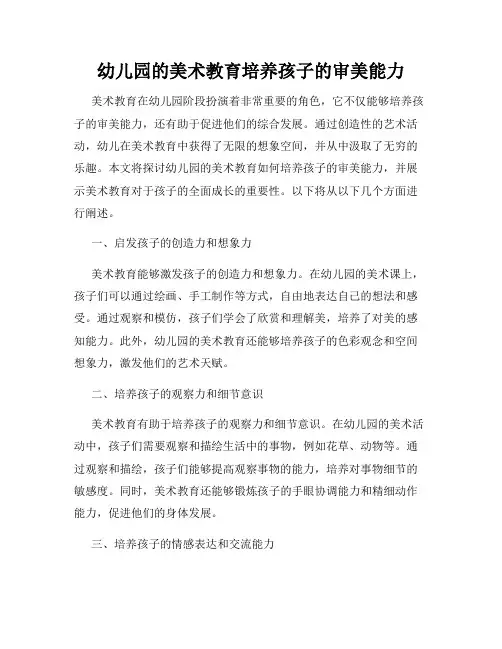 幼儿园的美术教育培养孩子的审美能力

美术教育在幼儿园阶段扮演着非常重要的角色，它不仅能够培养孩子的审美能力，还有助于促进他们的综合发展。通过创造性的艺术活动，幼儿在美术教育中获得了无限的想象空间，并从中汲取了无穷的乐趣。本文将探讨幼儿园的美术教育如何培养孩子的审美能力，并展示美术教育对于孩子的全面成长的重要性。以下将从以下几个方面进行阐述。

一、启发孩子的创造力和想象力

美术教育能够激发孩子的创造力和想象力。在幼儿园的美术课上，孩子们可以通过绘画、手工制作等方式，自由地表达自己的想法和感受。通过观察和模仿，孩子们学会了欣赏和理解美，培养了对美的感知能力。此外，幼儿园的美术教育还能够培养孩子的色彩观念和空间想象力，激发他们的艺术天赋。

二、培养孩子的观察力和细节意识

美术教育有助于培养孩子的观察力和细节意识。在幼儿园的美术活动中，孩子们需要观察和描绘生活中的事物，例如花草、动物等。通过观察和描绘，孩子们能够提高观察事物的能力，培养对事物细节的敏感度。同时，美术教育还能够锻炼孩子的手眼协调能力和精细动作能力，促进他们的身体发展。

三、培养孩子的情感表达和交流能力